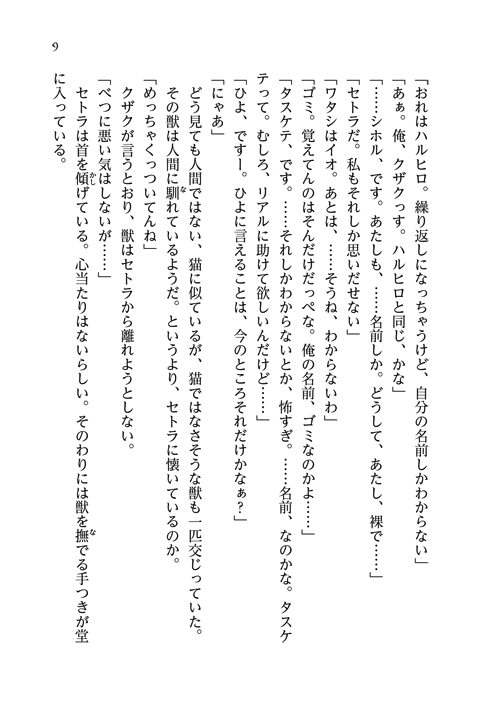 9

「おれはハルヒロ。繰り返しになっちゃうけど、自分の名前しかわからない」

「あぁ。俺、クザクっす。ハルヒロと同じ、かな」

「……シホル、です。あたしも、……名前しか。どうして、あたし、裸で……」

「セトラだ。私もそれしか思いだせない」

「ワタシはイオ。あとは、……そうね、わからないわ」

「ゴミ。覚えてんのはそんだけだっぺな。俺の名前、ゴミなのかよ……」

「タスケテ、です。……それしかわからないとか、怖すぎ。……名前、なのかな。タスケテって。むしろ、リアルに助けて欲しいんだけど……」

「ひよ、ですー。ひよに言えることは、今のところそれだけかなぁ？」

「にゃあ」

どう見ても人間ではない、猫に似ているが、猫ではなさそうな獣も一匹交じっていた。その獣は人間に馴れているようだ。というより、セトラに懐いているのか。

「めっちゃくっついてんね」

クザクが言うとおり、獣はセトラから離れようとしない。

「べつに悪い気はしないが……」

セトラは首を傾げている。心当たりはないらしい。そのわりには獣を撫でる手つきが堂に入っている。